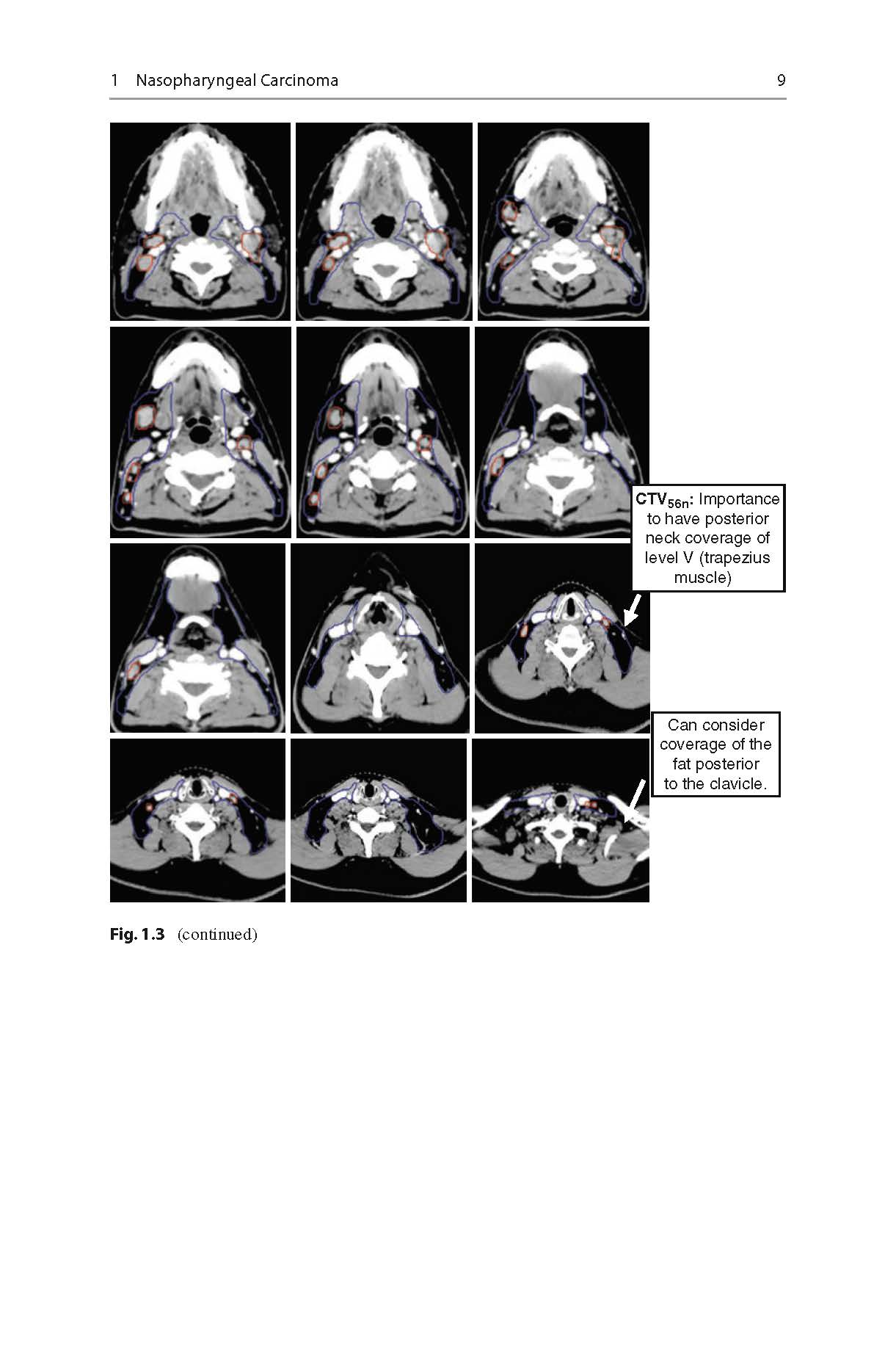 1 Nasopharyngeal Carcinoma 9

$CTV_{56n}$: Importance to have posterior neck coverage of level V (trapezius muscle)

Can consider coverage of the fat posterior to the clavicle.

Fig. 1.3 (continued)